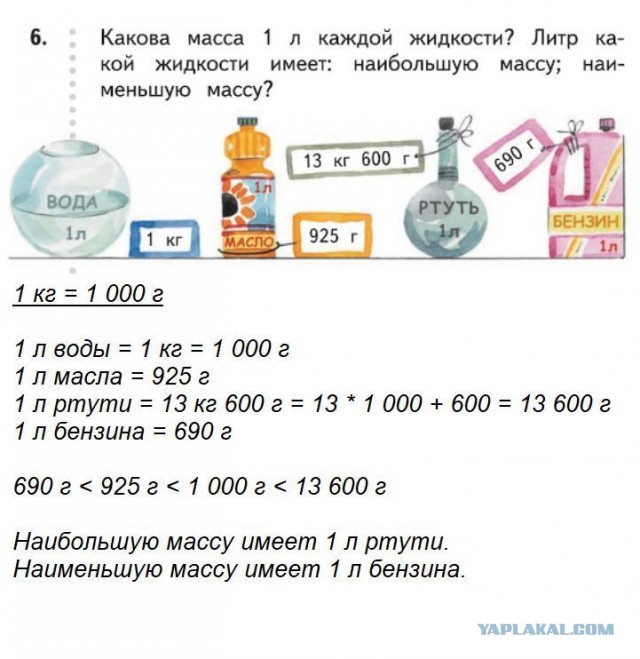 6. Какова масса 1 л каждой жидкости? Литр какой жидкости имеет: наибольшую массу; наименьшую массу?

ВОДА
1л
1 кг
1л
МАСЛО
925 г
13 кг 600 г
РТУТЬ
1л
690 г
БЕНЗИН
1л

1 кг = 1 000 г

1 л воды = 1 кг = 1 000 г
1 л масла = 925 г
1 л ртути = 13 кг 600 г = 13 * 1 000 + 600 = 13 600 г
1 л бензина = 690 г

690 г < 925 г < 1 000 г < 13 600 г

Наибольшую массу имеет 1 л ртути.
Наименьшую массу имеет 1 л бензина.

YAPLAKAL.COM